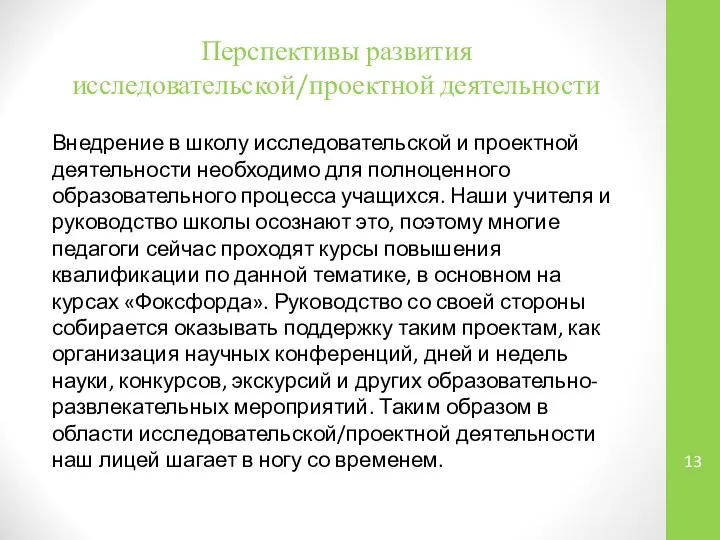 Перспективы развития исследовательской/проектной деятельности

Внедрение в школу исследовательской и проектной деятельности необходимо для полноценного образовательного процесса учащихся. Наши учителя и руководство школы осознают это, поэтому многие педагоги сейчас проходят курсы повышения квалификации по данной тематике, в основном на курсах «Фоксфорда». Руководство со своей стороны собирается оказывать поддержку таким проектам, как организация научных конференций, дней и недель науки, конкурсов, экскурсий и других образовательно-развлекательных мероприятий. Таким образом в области исследовательской/проектной деятельности наш лицей шагает в ногу со временем.

13